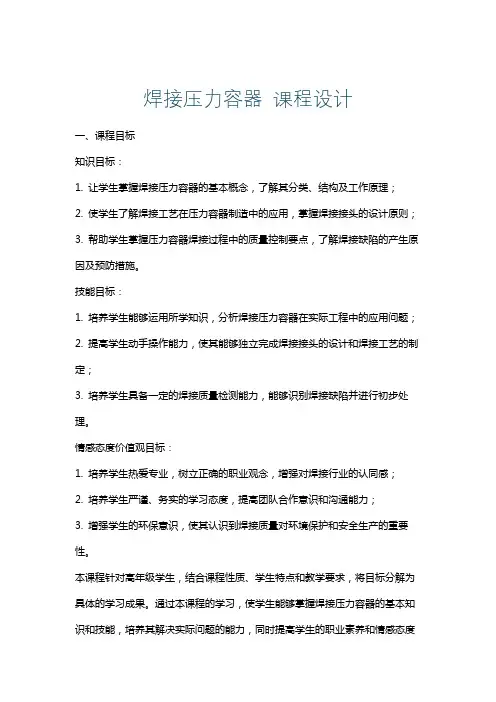 焊接压力容器 课程设计

一、课程目标

知识目标：

1. 让学生掌握焊接压力容器的基本概念，了解其分类、结构及工作原理；

2. 使学生了解焊接工艺在压力容器制造中的应用，掌握焊接接头的设计原则；

3. 帮助学生掌握压力容器焊接过程中的质量控制要点，了解焊接缺陷的产生原因及预防措施。

技能目标：

1. 培养学生能够运用所学知识，分析焊接压力容器在实际工程中的应用问题；

2. 提高学生动手操作能力，使其能够独立完成焊接接头的设计和焊接工艺的制定；

3. 培养学生具备一定的焊接质量检测能力，能够识别焊接缺陷并进行初步处理。

情感态度价值观目标：

1. 培养学生热爱专业，树立正确的职业观念，增强对焊接行业的认同感；

2. 培养学生严谨、务实的学习态度，提高团队合作意识和沟通能力；

3. 增强学生的环保意识，使其认识到焊接质量对环境保护和安全生产的重要性。

本课程针对高年级学生，结合课程性质、学生特点和教学要求，将目标分解为具体的学习成果。通过本课程的学习，使学生能够掌握焊接压力容器的基本知识和技能，培养其解决实际问题的能力，同时提高学生的职业素养和情感态度